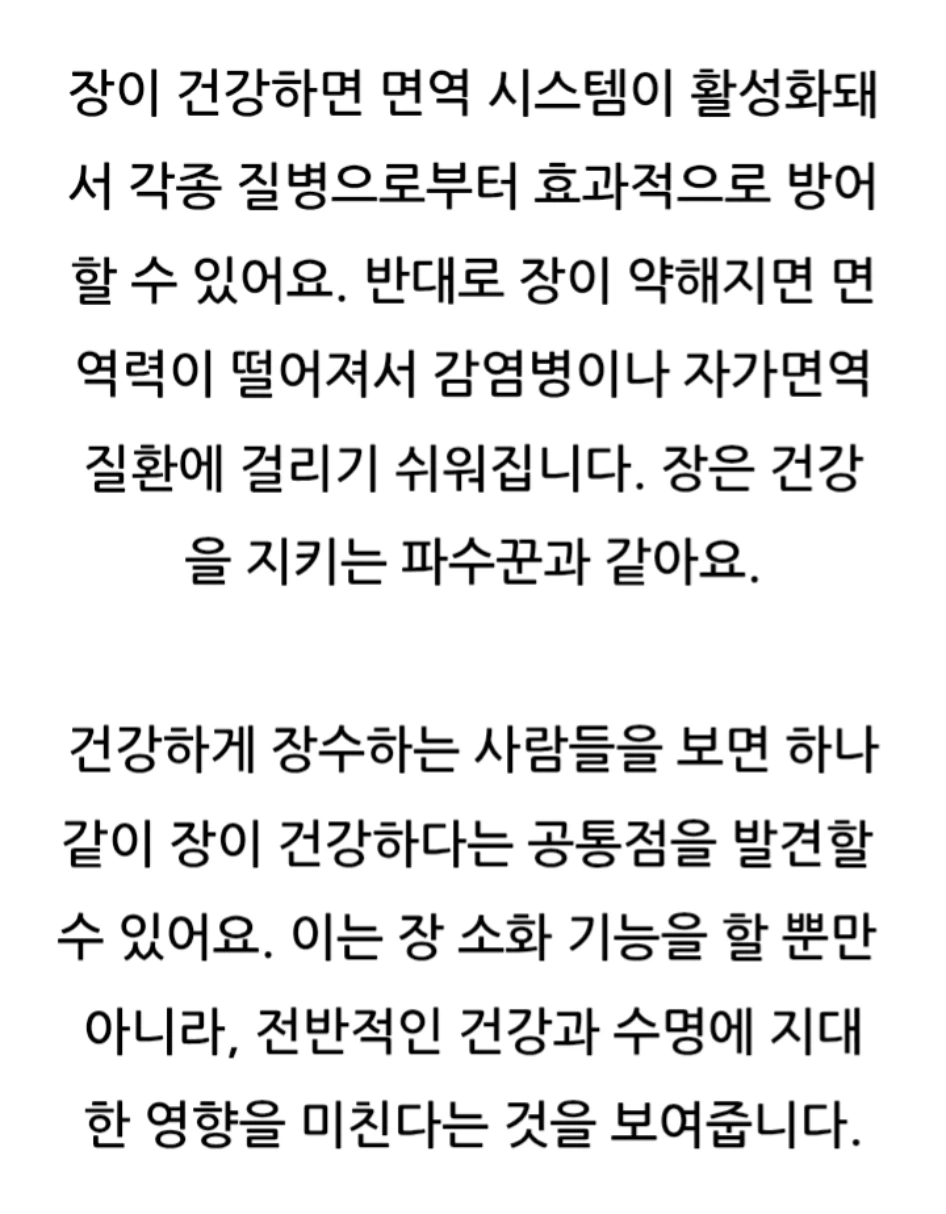 장이 건강하면 면역 시스템이 활성화돼서 각종 질병으로부터 효과적으로 방어할 수 있어요. 반대로 장이 약해지면 면역력이 떨어져서 감염병이나 자가면역 질환에 걸리기 쉬워집니다. 장은 건강을 지키는 파수꾼과 같아요.

건강하게 장수하는 사람들을 보면 하나같이 장이 건강하다는 공통점을 발견할 수 있어요. 이는 장 소화 기능을 할 뿐만 아니라, 전반적인 건강과 수명에 지대한 영향을 미친다는 것을 보여줍니다.